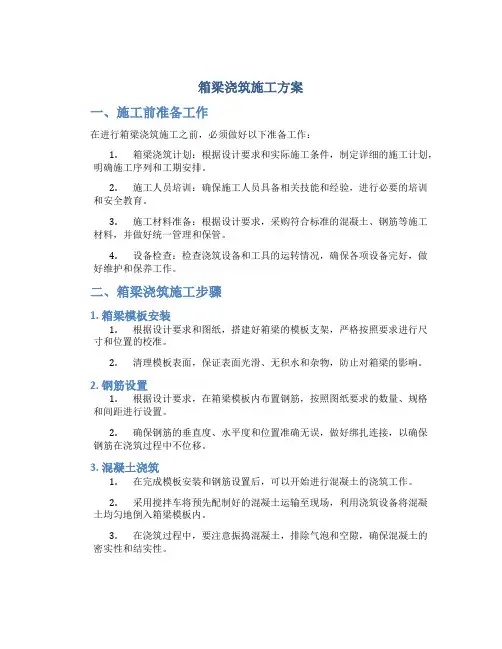 箱梁浇筑施工方案

一、施工前准备工作

在进行箱梁浇筑施工之前，必须做好以下准备工作：

1. 箱梁浇筑计划：根据设计要求和实际施工条件，制定详细的施工计划，明确施工序列和工期安排。

2. 施工人员培训：确保施工人员具备相关技能和经验，进行必要的培训和安全教育。

3. 施工材料准备：根据设计要求，采购符合标准的混凝土、钢筋等施工材料，并做好统一管理和保管。

4. 设备检查：检查浇筑设备和工具的运转情况，确保各项设备完好，做好维护和保养工作。

二、箱梁浇筑施工步骤

1. 箱梁模板安装

1. 根据设计要求和图纸，搭建好箱梁的模板支架，严格按照要求进行尺寸和位置的校准。

2. 清理模板表面，保证表面光滑、无积水和杂物，防止对箱梁的影响。

2. 钢筋设置

1. 根据设计要求，在箱梁模板内布置钢筋，按照图纸要求的数量、规格和间距进行设置。

2. 确保钢筋的垂直度、水平度和位置准确无误，做好绑扎连接，以确保钢筋在浇筑过程中不位移。

3. 混凝土浇筑

1. 在完成模板安装和钢筋设置后，可以开始进行混凝土的浇筑工作。

2. 采用搅拌车将预先配制好的混凝土运输至现场，利用浇筑设备将混凝土均匀地倒入箱梁模板内。

3. 在浇筑过程中，要注意振捣混凝土，排除气泡和空隙，确保混凝土的密实性和结实性。